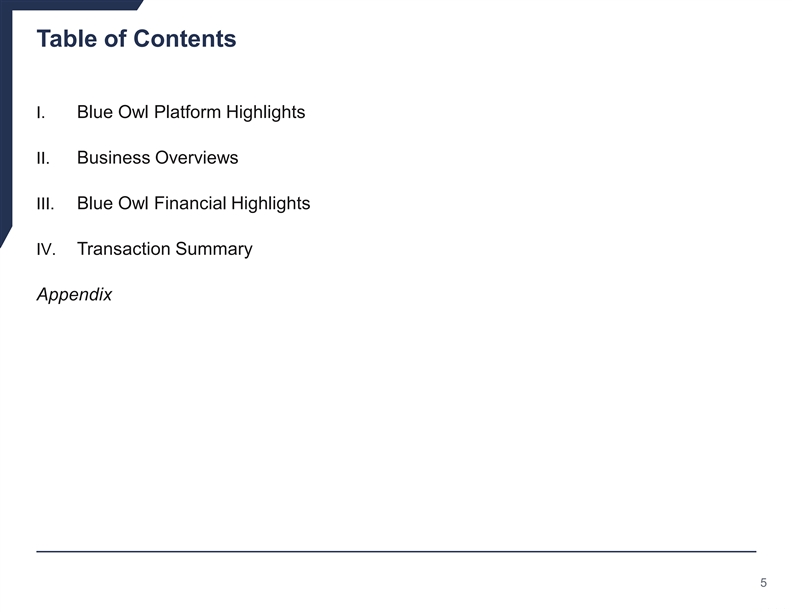 Table of Contents

I. Blue Owl Platform Highlights

II. Business Overviews

III. Blue Owl Financial Highlights

IV. Transaction Summary

Appendix

5